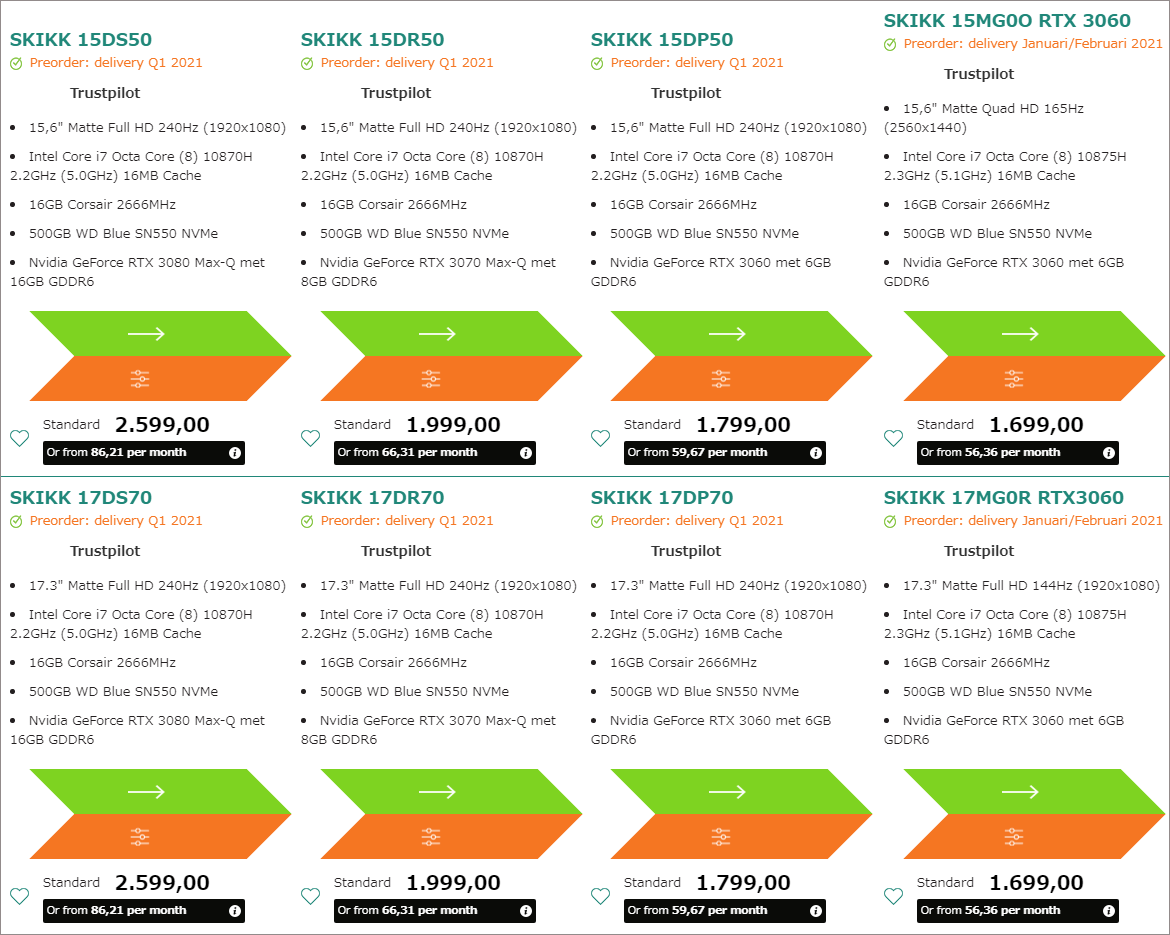 SKIKK 15DS50
Preorder: delivery Q1 2021
Trustpilot
- 15,6" Matte Full HD 240Hz (1920x1080)
- Intel Core i7 Octa Core (8) 10870H 2.2GHz (5.0GHz) 16MB Cache
- 16GB Corsair 2666MHz
- 500GB WD Blue SN550 NVMe
- Nvidia GeForce RTX 3080 Max-Q met 16GB GDDR6

Standard 2.599,00
Or from 86,21 per month

SKIKK 15DR50
Preorder: delivery Q1 2021
Trustpilot
- 15,6" Matte Full HD 240Hz (1920x1080)
- Intel Core i7 Octa Core (8) 10870H 2.2GHz (5.0GHz) 16MB Cache
- 16GB Corsair 2666MHz
- 500GB WD Blue SN550 NVMe
- Nvidia GeForce RTX 3070 Max-Q met 8GB GDDR6

Standard 1.999,00
Or from 66,31 per month

SKIKK 15DP50
Preorder: delivery Q1 2021
Trustpilot
- 15,6" Matte Full HD 240Hz (1920x1080)
- Intel Core i7 Octa Core (8) 10870H 2.2GHz (5.0GHz) 16MB Cache
- 16GB Corsair 2666MHz
- 500GB WD Blue SN550 NVMe
- Nvidia GeForce RTX 3060 met 6GB GDDR6

Standard 1.799,00
Or from 59,67 per month

SKIKK 15MG0O RTX 3060
Preorder: delivery Januari/Februari 2021
Trustpilot
- 15,6" Matte Quad HD 165Hz (2560x1440)
- Intel Core i7 Octa Core (8) 10875H 2.3GHz (5.1GHz) 16MB Cache
- 16GB Corsair 2666MHz
- 500GB WD Blue SN550 NVMe
- Nvidia GeForce RTX 3060 met 6GB GDDR6

Standard 1.699,00
Or from 56,36 per month

SKIKK 17DS70
Preorder: delivery Q1 2021
Trustpilot
- 17.3" Matte Full HD 240Hz (1920x1080)
- Intel Core i7 Octa Core (8) 10870H 2.2GHz (5.0GHz) 16MB Cache
- 16GB Corsair 2666MHz
- 500GB WD Blue SN550 NVMe
- Nvidia GeForce RTX 3080 Max-Q met 16GB GDDR6

Standard 2.599,00
Or from 86,21 per month

SKIKK 17DR70
Preorder: delivery Q1 2021
Trustpilot
- 17.3" Matte Full HD 240Hz (1920x1080)
- Intel Core i7 Octa Core (8) 10870H 2.2GHz (5.0GHz) 16MB Cache
- 16GB Corsair 2666MHz
- 500GB WD Blue SN550 NVMe
- Nvidia GeForce RTX 3070 Max-Q met 8GB GDDR6

Standard 1.999,00
Or from 66,31 per month

SKIKK 17DP70
Preorder: delivery Q1 2021
Trustpilot
- 17.3" Matte Full HD 240Hz (1920x1080)
- Intel Core i7 Octa Core (8) 10870H 2.2GHz (5.0GHz) 16MB Cache
- 16GB Corsair 2666MHz
- 500GB WD Blue SN550 NVMe
- Nvidia GeForce RTX 3060 met 6GB GDDR6

Standard 1.799,00
Or from 59,67 per month

SKIKK 17MG0R RTX3060
Preorder: delivery Januari/Februari 2021
Trustpilot
- 17.3" Matte Full HD 144Hz (1920x1080)
- Intel Core i7 Octa Core (8) 10875H 2.3GHz (5.1GHz) 16MB Cache
- 16GB Corsair 2666MHz
- 500GB WD Blue SN550 NVMe
- Nvidia GeForce RTX 3060 met 6GB GDDR6

Standard 1.699,00
Or from 56,36 per month